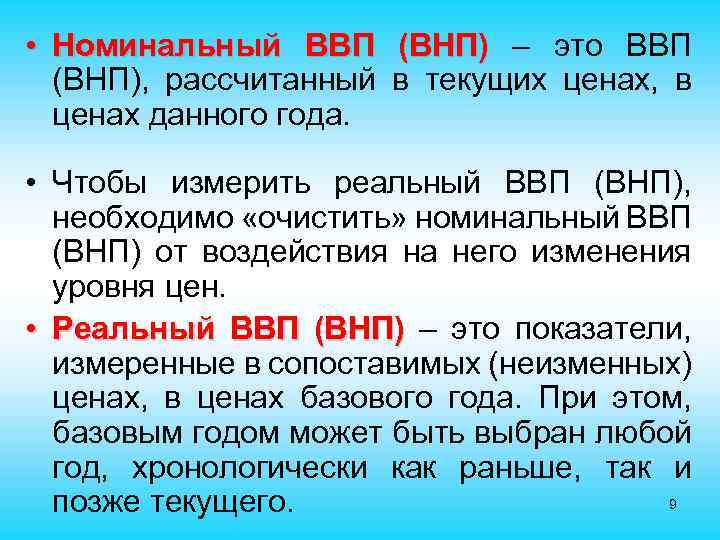 • Номинальный ВВП (ВНП) – это ВВП (ВНП), рассчитанный в текущих ценах, в ценах данного года.

• Чтобы измерить реальный ВВП (ВНП), необходимо «очистить» номинальный ВВП (ВНП) от воздействия на него изменения уровня цен.

• Реальный ВВП (ВНП) – это показатели, измеренные в сопоставимых (неизменных) ценах, в ценах базового года. При этом, базовым годом может быть выбран любой год, хронологически как раньше, так и позже текущего.

9